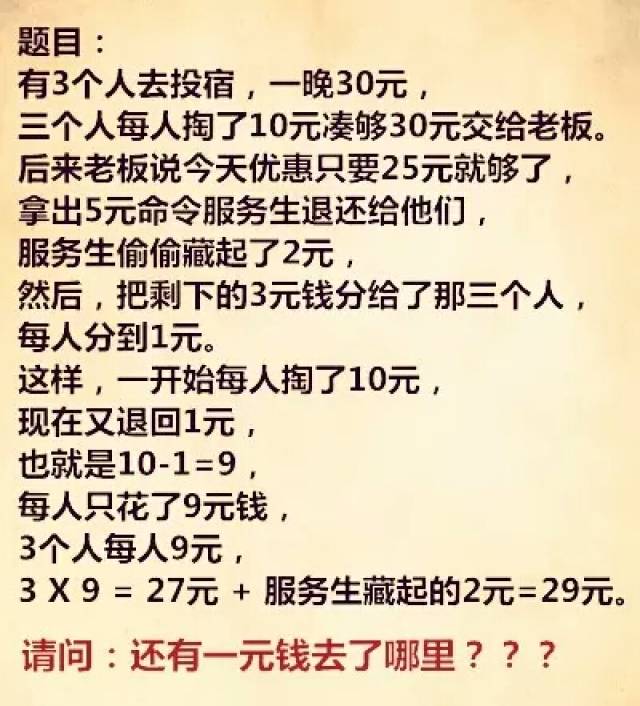 题目：
有3个人去投宿，一晚30元，
三个人每人掏了10元凑够30元交给老板。
后来老板说今天优惠只要25元就够了，
拿出5元命令服务生退还给他们，
服务生偷偷藏起了2元，
然后，把剩下的3元钱分给了那三个人，
每人分到1元。
这样，一开始每人掏了10元，
现在又退回1元，
也就是10-1=9，
每人只花了9元钱，
3个人每人9元，
3 X 9 = 27元 + 服务生藏起的2元=29元。

请问：还有一元钱去了哪里？？？